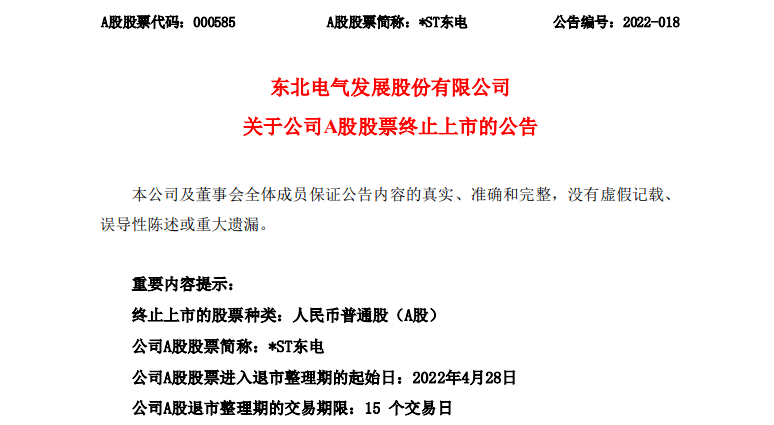 A股股票代码：000585　　　A股股票简称：*ST东电　　　公告编号：2022-018

东北电气发展股份有限公司

关于公司A股股票终止上市的公告

本公司及董事会全体成员保证公告内容的真实、准确和完整，没有虚假记载、误导性陈述或重大遗漏。

重要内容提示：

终止上市的股票种类：人民币普通股（A股）

公司A股股票简称：*ST东电

公司A股股票进入退市整理期的起始日：2022年4月28日

公司A股退市整理期的交易期限：15 个交易日